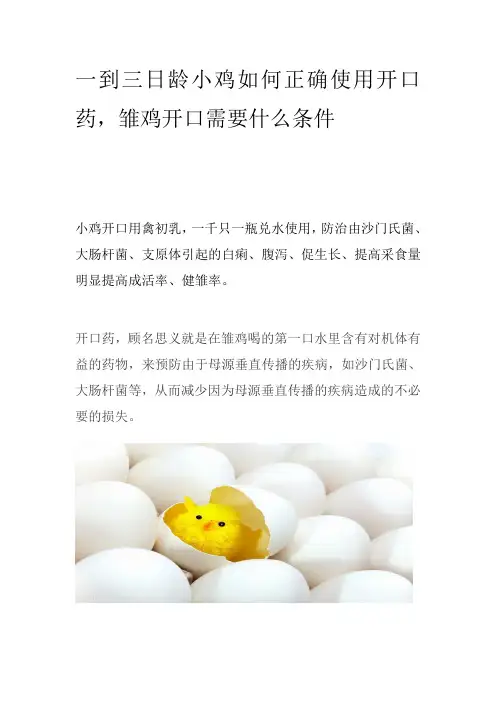 一到三日龄小鸡如何正确使用开口药，雏鸡开口需要什么条件

小鸡开口用禽初乳，一千只一瓶兑水使用，防治由沙门氏菌、大肠杆菌、支原体引起的白痢、腹泻、促生长、提高采食量明显提高成活率、健雏率。

开口药，顾名思义就是在雏鸡喝的第一口水里含有对机体有益的药物，来预防由于母源垂直传播的疾病，如沙门氏菌、大肠杆菌等，从而减少因为母源垂直传播的疾病造成的不必要的损失。